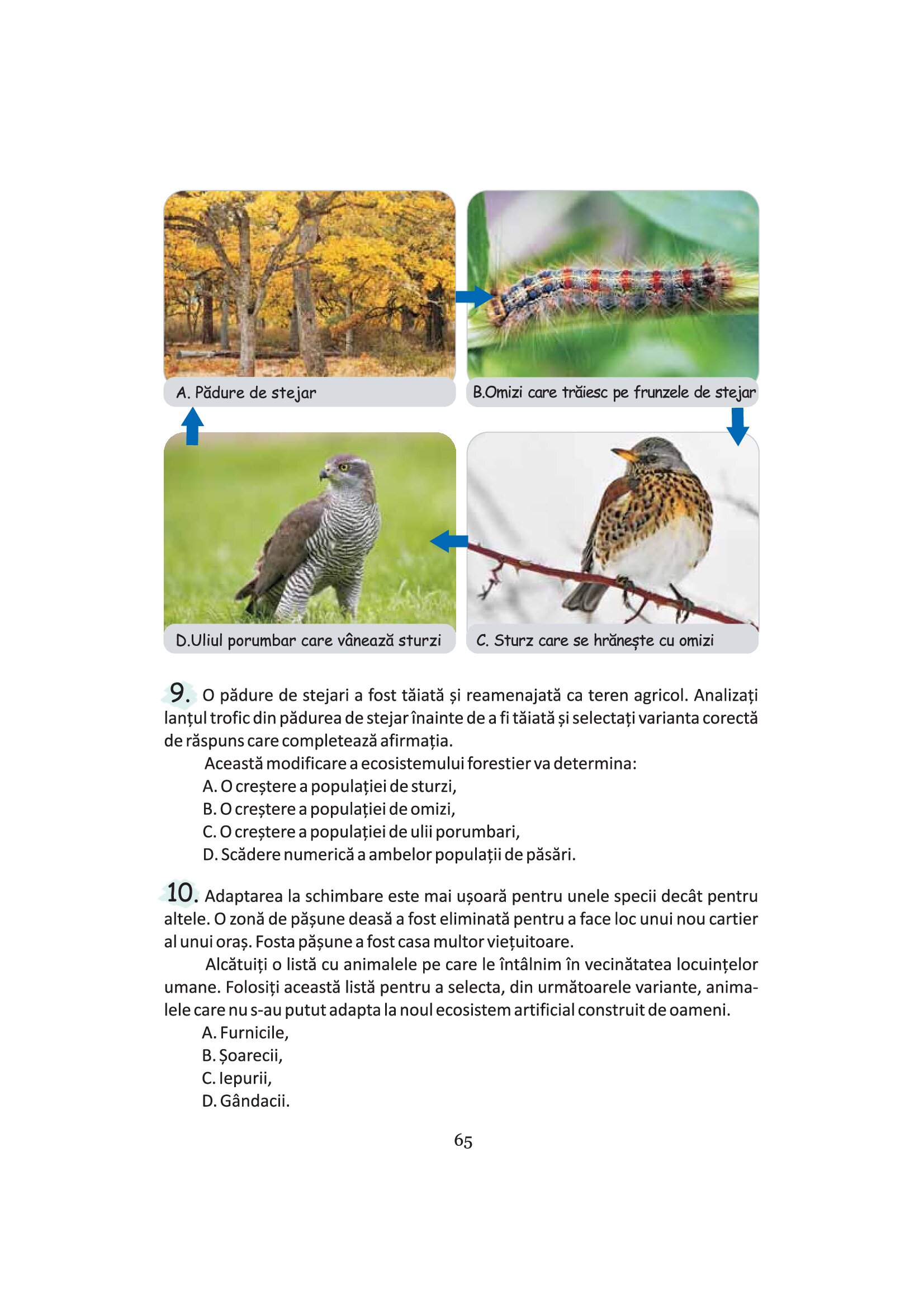 A. Pădure de stejar

B.Omizi care trăiesc pe frunzele de stejar

D.Uliul porumbar care vânează sturzi

C. Sturz care se hrănește cu omizi

9. O pădure de stejari a fost tăiată și reamenajată ca teren agricol. Analizați lanțul trofic din pădurea de stejar înainte de a fi tăiată și selectați varianta corectă de răspuns care completează afirmația.

Această modificare a ecosistemului forestier va determina:
A. O creștere a populației de sturzi,
B. O creștere a populației de omizi,
C. O creștere a populației de ulii porumbari,
D. Scădere numerică a ambelor populații de păsări.

10. Adaptarea la schimbare este mai ușoară pentru unele specii decât pentru altele. O zonă de pășune deasă a fost eliminată pentru a face loc unui nou cartier al unui oraș. Fosta pășune a fost casa multor viețuitoare.

Alcătuiți o listă cu animalele pe care le întâlnim în vecinătatea locuințelor umane. Folosiți această listă pentru a selecta, din următoarele variante, animalele care nu s-au putut adapta la noul ecosistem artificial construit de oameni.
A. Furnicile,
B. Șoarecii,
C. Iepurii,
D. Gândacii.

65